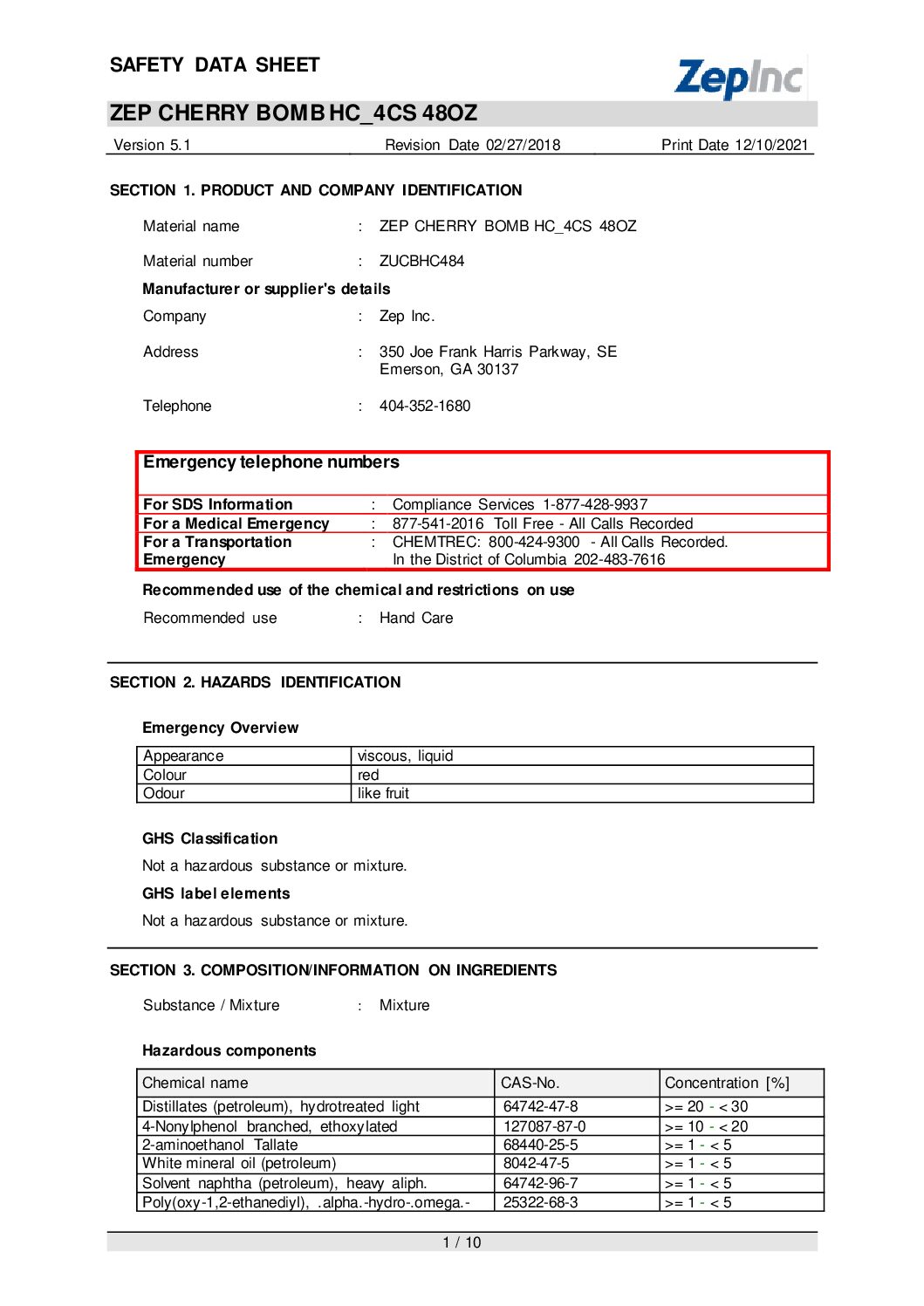 SAFETY DATA SHEET

ZepInc

ZEP CHERRY BOMB HC_4CS 48OZ

Version 5.1 Revision Date 02/27/2018 Print Date 12/10/2021

SECTION 1. PRODUCT AND COMPANY IDENTIFICATION

Material name : ZEP CHERRY BOMB HC_4CS 48OZ

Material number : ZUCBHC484

Manufacturer or supplier's details

Company : Zep Inc.

Address : 350 Joe Frank Harris Parkway, SE Emerson, GA 30137

Telephone : 404-352-1680

Emergency telephone numbers

For SDS Information : Compliance Services 1-877-428-9937
For a Medical Emergency : 877-541-2016 Toll Free - All Calls Recorded
For a Transportation Emergency : CHEMTREC: 800-424-9300 - All Calls Recorded. In the District of Columbia 202-483-7616

Recommended use of the chemical and restrictions on use

Recommended use : Hand Care

SECTION 2. HAZARDS IDENTIFICATION

Emergency Overview

| Appearance | viscous, liquid |
|---|---|
| Colour | red |
| Odour | like fruit |

GHS Classification

Not a hazardous substance or mixture.

GHS label elements

Not a hazardous substance or mixture.

SECTION 3. COMPOSITION/INFORMATION ON INGREDIENTS

Substance / Mixture : Mixture

Hazardous components

| Chemical name | CAS-No. | Concentration [%] |
|---|---|---|
| Distillates (petroleum), hydrotreated light | 64742-47-8 | >= 20 - < 30 |
| 4-Nonylphenol branched, ethoxylated | 127087-87-0 | >= 10 - < 20 |
| 2-aminoethanol Tallate | 68440-25-5 | >= 1 - < 5 |
| White mineral oil (petroleum) | 8042-47-5 | >= 1 - < 5 |
| Solvent naphtha (petroleum), heavy aliph. | 64742-96-7 | >= 1 - < 5 |
| Poly(oxy-1,2-ethanediyl), .alpha.-hydro-.omega.- | 25322-68-3 | >= 1 - < 5 |

1 / 10